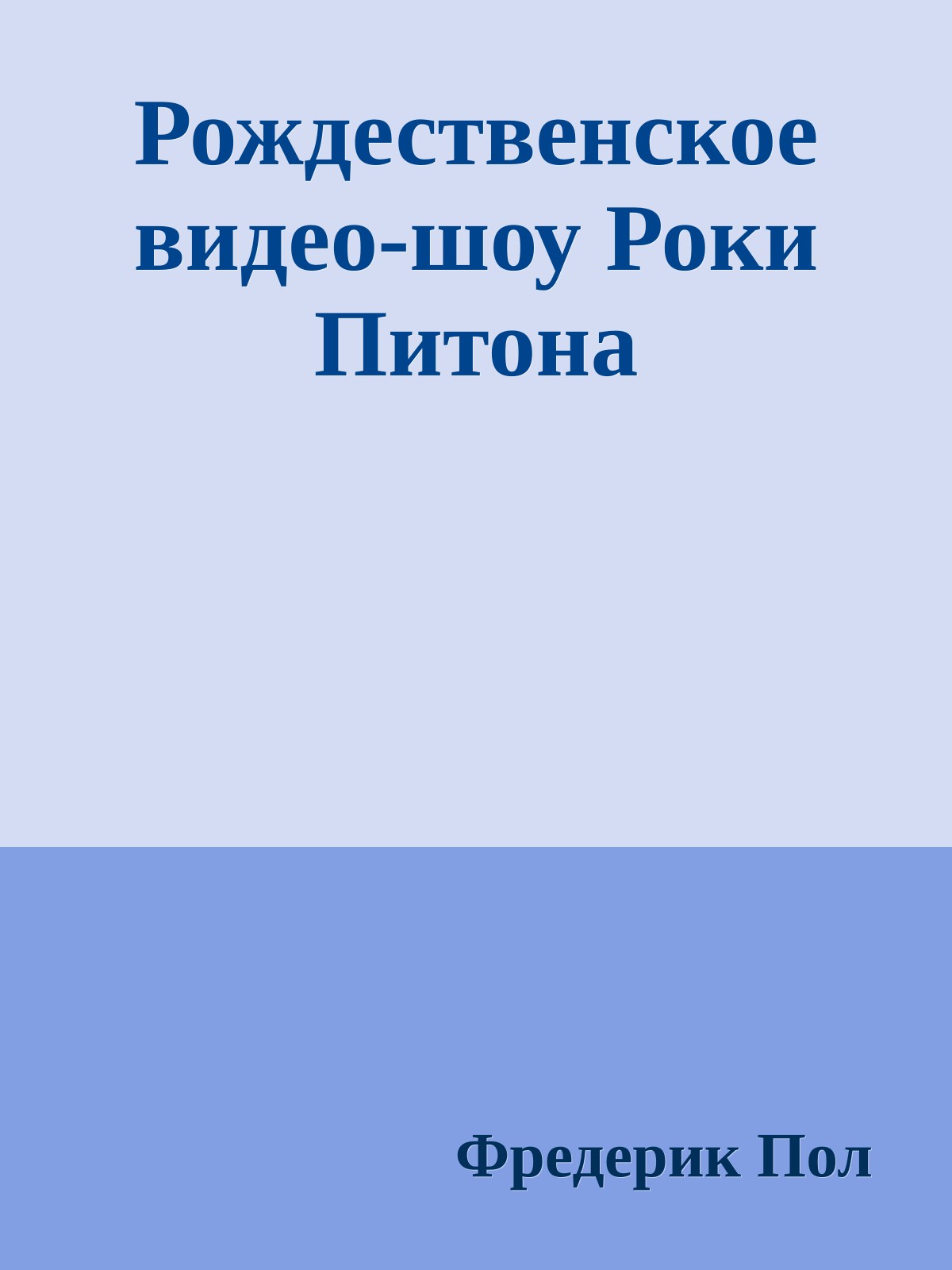 Рождественское видео-шоу Роки Питона

Фредерик Пол